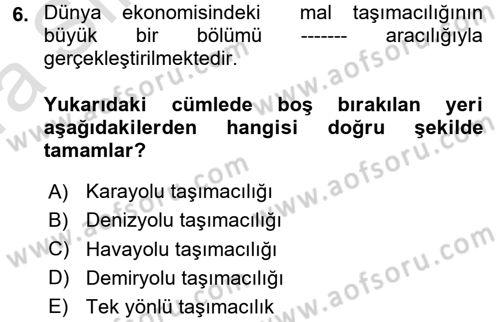 6. Dünya ekonomisindeki mal taşımacılığının büyük bir bölümü ------- aracılığıyla gerçekleştirilmektedir.

Yukarıdaki cümlede boş bırakılan yeri aşağıdakilerden hangisi doğru şekilde tamamlar?

A) Karayolu taşımacılığı
B) Denizyolu taşımacılığı
C) Havayolu taşımacılığı
D) Demiryolu taşımacılığı
E) Tek yönlü taşımacılık

www.aofsoru.com